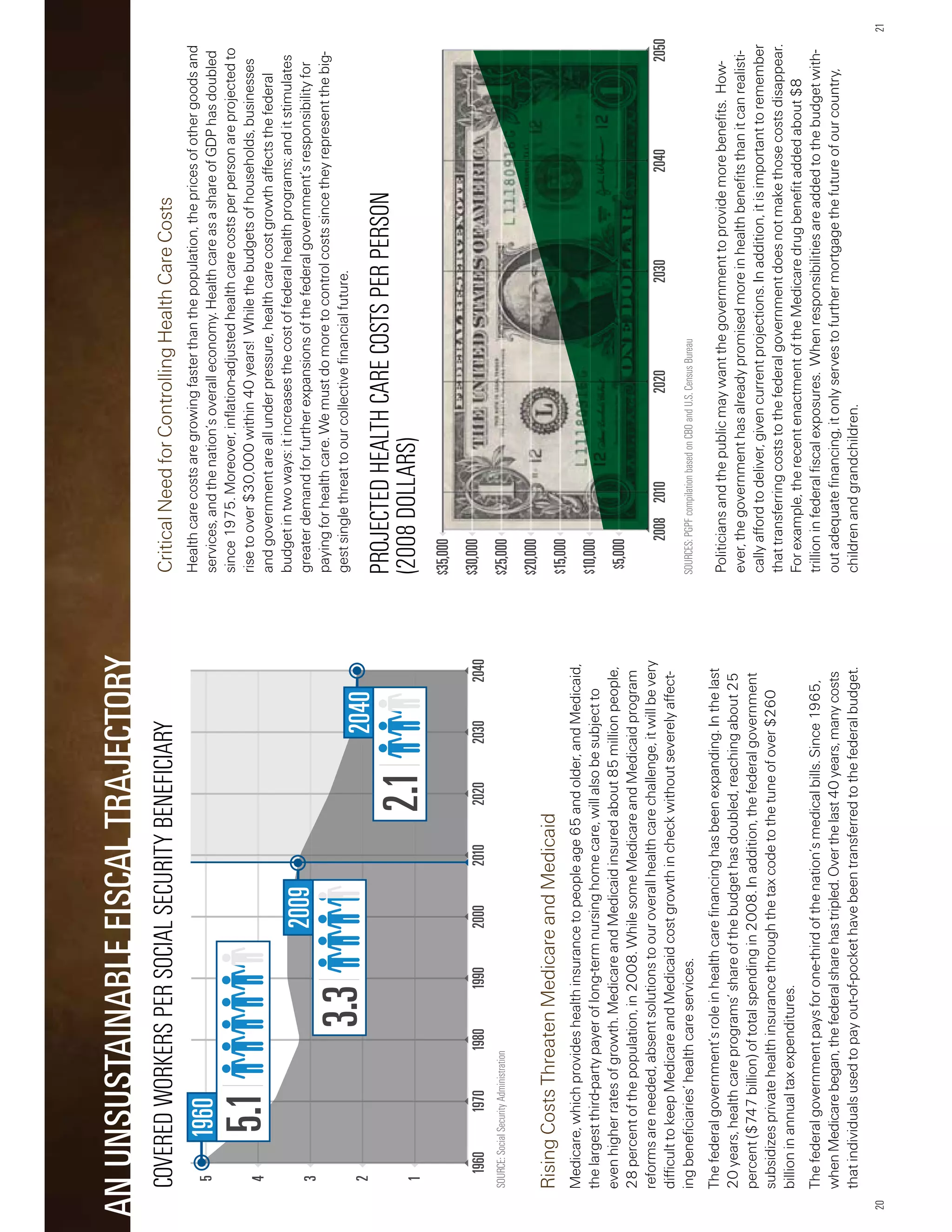 AN UNSUSTAINABLE FISCAL TRAJECTORY

COVERED WORKERS PER SOCIAL SECURITY BENEFICIARY

5
4
3
2
1

1960
5.1

2009
3.3

2040
2.1

1960 1970 1980 1990 2000 2010 2020 2030 2040

SOURCE: Social Security Administration

Rising Costs Threaten Medicare and Medicaid

Medicare, which provides health insurance to people age 65 and older, and Medicaid, the largest third-party payer of long-term nursing home care, will also be subject to even higher rates of growth. Medicare and Medicaid insured about 85 million people, 28 percent of the population, in 2008. While some Medicare and Medicaid program reforms are needed, absent solutions to our overall health care challenge, it will be very difficult to keep Medicare and Medicaid cost growth in check without severely affecting beneficiaries' health care services.

The federal government's role in health care financing has been expanding. In the last 20 years, health care programs' share of the budget has doubled, reaching about 25 percent ($747 billion) of total spending in 2008. In addition, the federal government subsidizes private health insurance through the tax code to the tune of over $260 billion in annual tax expenditures.

The federal government pays for one-third of the nation's medical bills. Since 1965, when Medicare began, the federal share has tripled. Over the last 40 years, many costs that individuals used to pay out-of-pocket have been transferred to the federal budget.

20

Critical Need for Controlling Health Care Costs

Health care costs are growing faster than the population, the prices of other goods and services, and the nation's overall economy. Health care as a share of GDP has doubled since 1975. Moreover, inflation-adjusted health care costs per person are projected to rise to over $30,000 within 40 years! While the budgets of households, businesses and government are all under pressure, health care cost growth affects the federal budget in two ways: it increases the cost of federal health programs; and it stimulates greater demand for further expansions of the federal government's responsibility for paying for health care. We must do more to control costs since they represent the biggest single threat to our collective financial future.

PROJECTED HEALTH CARE COSTS PER PERSON (2008 DOLLARS)

$35,000
$30,000
$25,000
$20,000
$15,000
$10,000
$5,000

2008 2010 2020 2030 2040 2050

SOURCES: PGPF compilation based on CBO and U.S. Census Bureau

Politicians and the public may want the government to provide more benefits. However, the government has already promised more in health benefits than it can realistically afford to deliver, given current projections. In addition, it is important to remember that transferring costs to the federal government does not make those costs disappear. For example, the recent enactment of the Medicare drug benefit added about $8 trillion in federal fiscal exposures. When responsibilities are added to the budget without adequate financing, it only serves to further mortgage the future of our country, children and grandchildren.

21